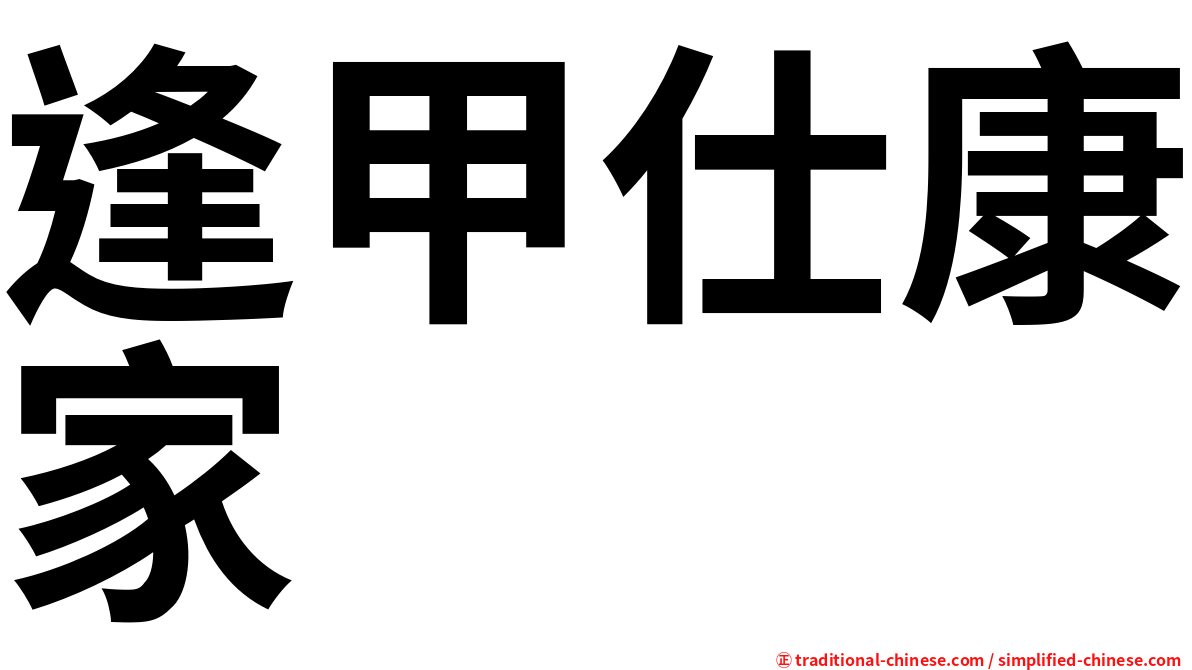 逢甲仕康家

㊣ traditional-chinese.com / simplified-chinese.com